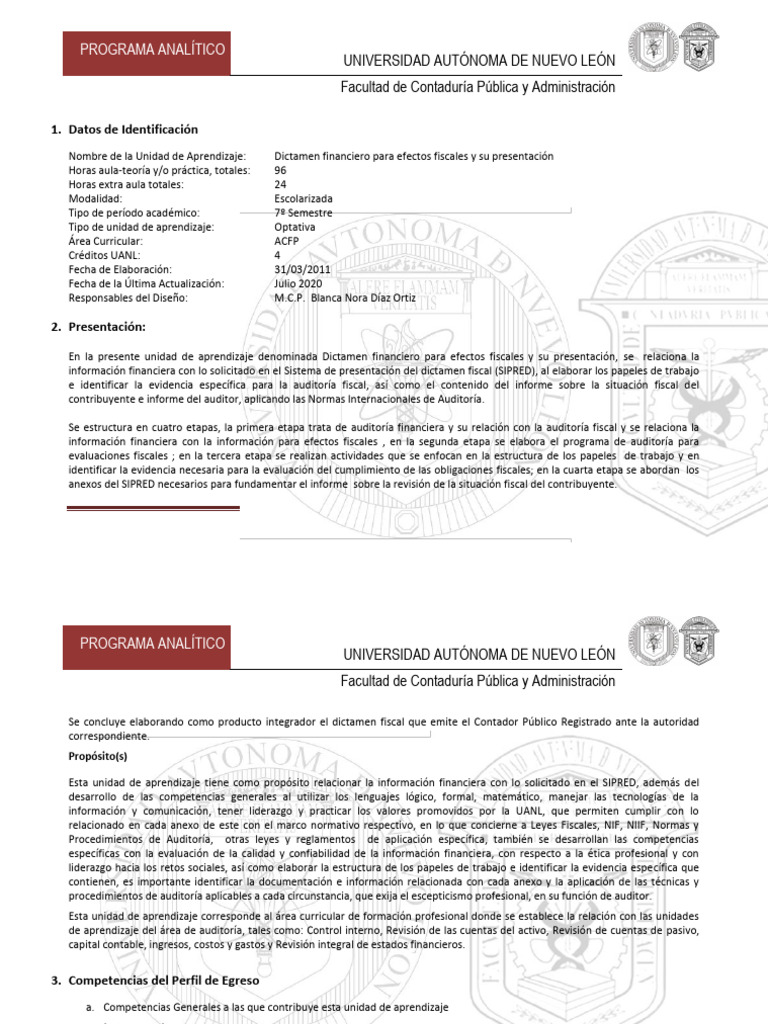 PROGRAMA ANALÍTICO

UNIVERSIDAD AUTÓNOMA DE NUEVO LEÓN

Facultad de Contaduría Pública y Administración

1. Datos de Identificación

| | |
|---|---|
| Nombre de la Unidad de Aprendizaje: | Dictamen financiero para efectos fiscales y su presentación |
| Horas aula-teoría y/o práctica, totales: | 96 |
| Horas extra aula totales: | 24 |
| Modalidad: | Escolarizada |
| Tipo de período académico: | 7º Semestre |
| Tipo de unidad de aprendizaje: | Optativa |
| Área Curricular: | ACFP |
| Créditos UANL: | 4 |
| Fecha de Elaboración: | 31/03/2011 |
| Fecha de la Última Actualización: | Julio 2020 |
| Responsables del Diseño: | M.C.P. Blanca Nora Díaz Ortiz |

2. Presentación:

En la presente unidad de aprendizaje denominada Dictamen financiero para efectos fiscales y su presentación, se relaciona la información financiera con lo solicitado en el Sistema de presentación del dictamen fiscal (SIPRED), al elaborar los papeles de trabajo e identificar la evidencia específica para la auditoría fiscal, así como el contenido del informe sobre la situación fiscal del contribuyente e informe del auditor, aplicando las Normas Internacionales de Auditoría.

Se estructura en cuatro etapas, la primera etapa trata de auditoría financiera y su relación con la auditoría fiscal y se relaciona la información financiera con la información para efectos fiscales , en la segunda etapa se elabora el programa de auditoría para evaluaciones fiscales ; en la tercera etapa se realizan actividades que se enfocan en la estructura de los papeles de trabajo y en identificar la evidencia necesaria para la evaluación del cumplimiento de las obligaciones fiscales; en la cuarta etapa se abordan los anexos del SIPRED necesarios para fundamentar el informe sobre la revisión de la situación fiscal del contribuyente.

PROGRAMA ANALÍTICO

UNIVERSIDAD AUTÓNOMA DE NUEVO LEÓN

Facultad de Contaduría Pública y Administración

Se concluye elaborando como producto integrador el dictamen fiscal que emite el Contador Público Registrado ante la autoridad correspondiente.

Propósito(s)

Esta unidad de aprendizaje tiene como propósito relacionar la información financiera con lo solicitado en el SIPRED, además del desarrollo de las competencias generales al utilizar los lenguajes lógico, formal, matemático, manejar las tecnologías de la información y comunicación, tener liderazgo y practicar los valores promovidos por la UANL, que permiten cumplir con lo relacionado en cada anexo de este con el marco normativo respectivo, en lo que concierne a Leyes Fiscales, NIF, NIIF, Normas y Procedimientos de Auditoría, otras leyes y reglamentos de aplicación específica, también se desarrollan las competencias específicas con la evaluación de la calidad y confiabilidad de la información financiera, con respecto a la ética profesional y con liderazgo hacia los retos sociales, así como elaborar la estructura de los papeles de trabajo e identificar la evidencia específica que contienen, es importante identificar la documentación e información relacionada con cada anexo y la aplicación de las técnicas y procedimientos de auditoría aplicables a cada circunstancia, que exija el escepticismo profesional, en su función de auditor.

Esta unidad de aprendizaje corresponde al área curricular de formación profesional donde se establece la relación con las unidades de aprendizaje del área de auditoría, tales como: Control interno, Revisión de las cuentas del activo, Revisión de cuentas de pasivo, capital contable, ingresos, costos y gastos y Revisión integral de estados financieros.

3. Competencias del Perfil de Egreso

a. Competencias Generales a las que contribuye esta unidad de aprendizaje